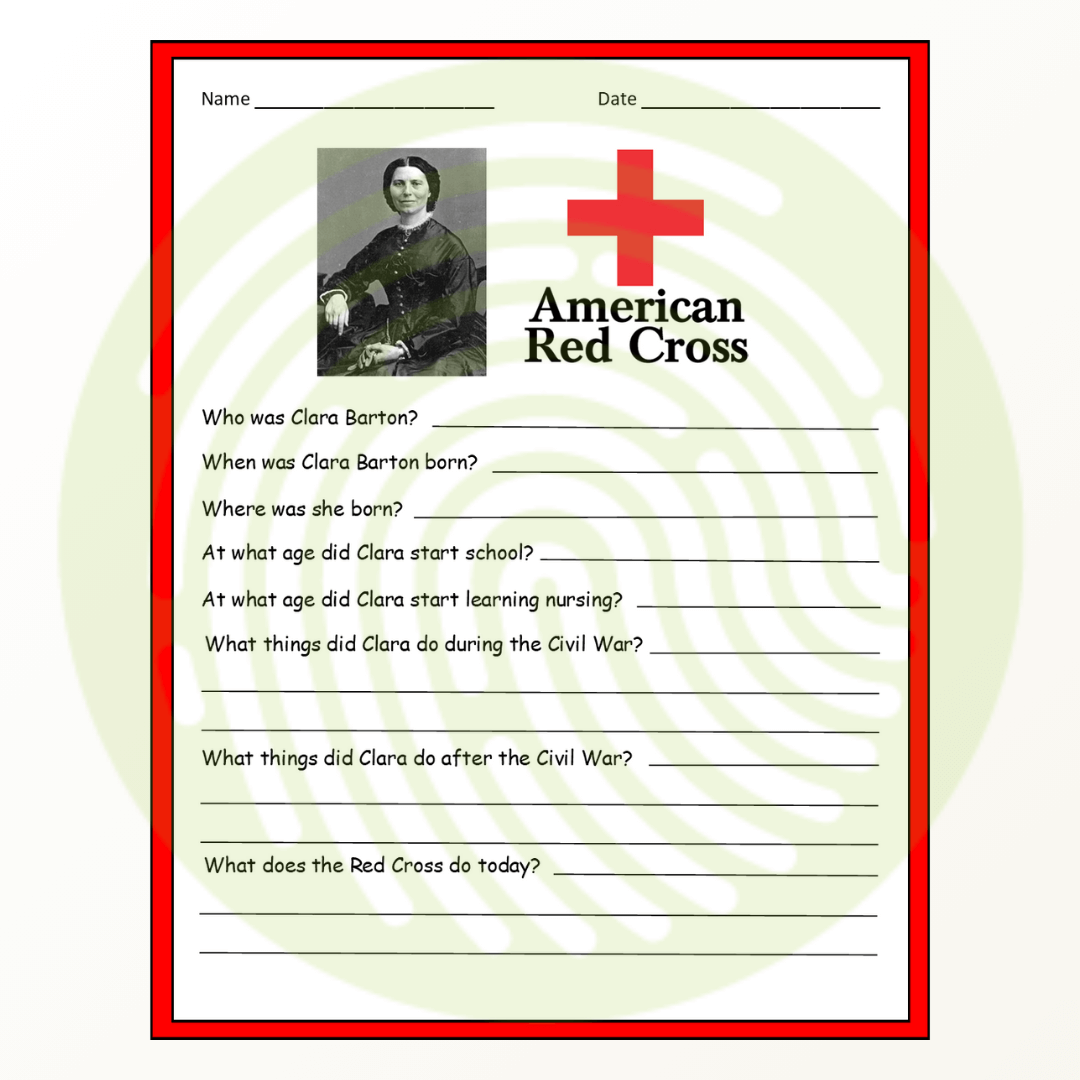 Name ____ Date ____

American Red Cross

Who was Clara Barton? ____

When was Clara Barton born? ____

Where was she born? ____

At what age did Clara start school? ____

At what age did Clara start learning nursing? ____

What things did Clara do during the Civil War? ____

____

____

What things did Clara do after the Civil War? ____

____

____

What does the Red Cross do today? ____

____

____